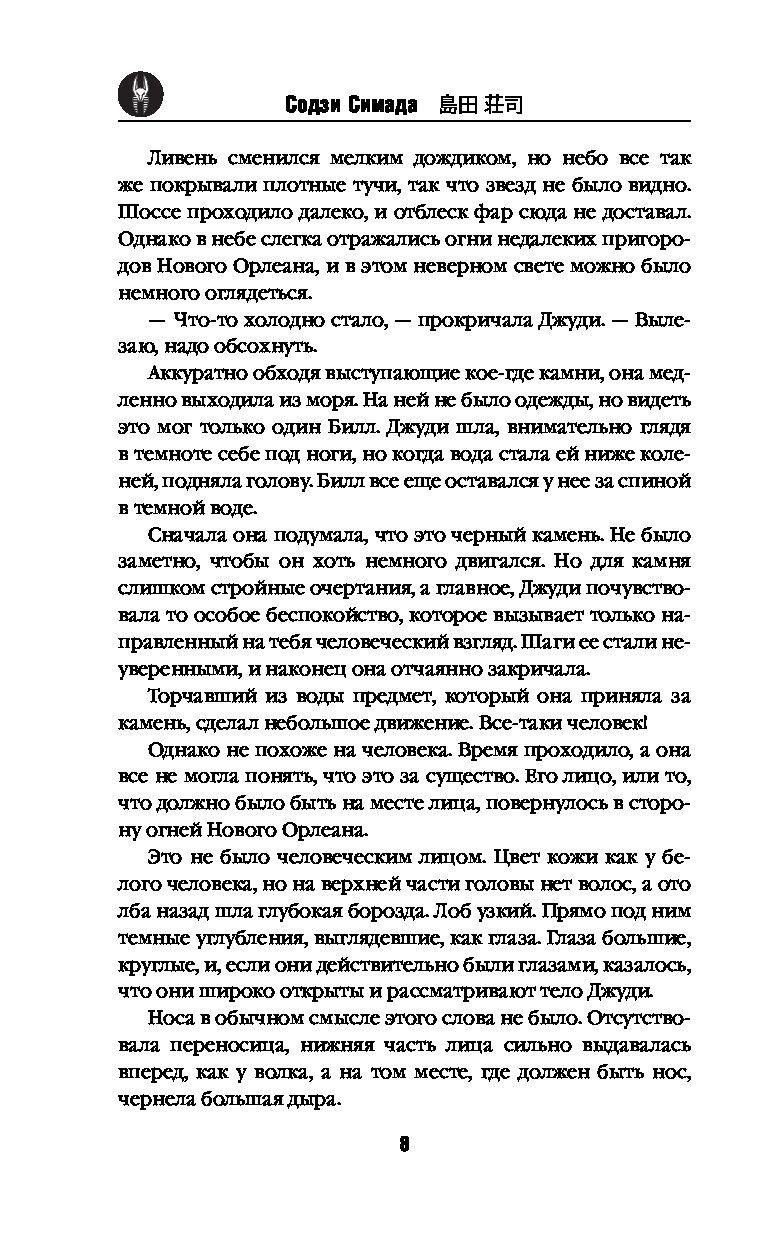 Содзи Симада 島田 荘司

Ливень сменился мелким дождиком, но небо все так же покрывали плотные тучи, так что звезд не было видно. Шоссе проходило далеко, и отблеск фар сюда не доставал. Однако в небе слегка отражались огни недалеких пригородов Нового Орлеана, и в этом неверном свете можно было немного оглядеться.

— Что-то холодно стало, — прокричала Джуди. — Вылезаю, надо обсохнуть.

Аккуратно обходя выступающие кое-где камни, она медленно выходила из моря. На ней не было одежды, но видеть это мог только один Билл. Джуди шла, внимательно глядя в темноте себе под ноги, но когда вода стала ей ниже коленей, подняла голову. Билл все еще оставался у нее за спиной в темной воде.

Сначала она подумала, что это черный камень. Не было заметно, чтобы он хоть немного двигался. Но для камня слишком стройные очертания, а главное, Джуди почувствовала то особое беспокойство, которое вызывает только направленный на тебя человеческий взгляд. Шаги ее стали неуверенными, и наконец она отчаянно закричала.

Торчавший из воды предмет, который она приняла за камень, сделал небольшое движение. Все-таки человек!

Однако не похоже на человека. Время проходило, а она все не могла понять, что это за существо. Его лицо, или то, что должно было быть на месте лица, повернулось в сторону огней Нового Орлеана.

Это не было человеческим лицом. Цвет кожи как у белого человека, но на верхней части головы нет волос, а ото лба назад шла глубокая борозда. Лоб узкий. Прямо под ним темные углубления, выглядевшие, как глаза. Глаза большие, круглые, и, если они действительно были глазами, казалось, что они широко открыты и рассматривают тело Джуди.

Носа в обычном смысле этого слова не было. Отсутствовала переносица, нижняя часть лица сильно выдавалась вперед, как у волка, а на том месте, где должен быть нос, чернела большая дыра.

8